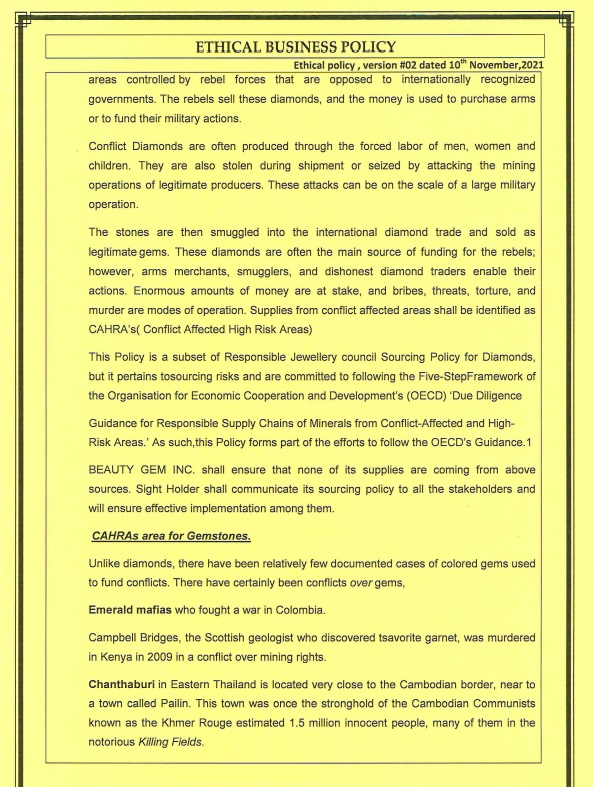 ETHICAL BUSINESS POLICY

Ethical policy , version #02 dated 10$^{th}$ November,2021

areas controlled by rebel forces that are opposed to internationally recognized governments. The rebels sell these diamonds, and the money is used to purchase arms or to fund their military actions.

Conflict Diamonds are often produced through the forced labor of men, women and children. They are also stolen during shipment or seized by attacking the mining operations of legitimate producers. These attacks can be on the scale of a large military operation.

The stones are then smuggled into the international diamond trade and sold as legitimate gems. These diamonds are often the main source of funding for the rebels; however, arms merchants, smugglers, and dishonest diamond traders enable their actions. Enormous amounts of money are at stake, and bribes, threats, torture, and murder are modes of operation. Supplies from conflict affected areas shall be identified as CAHRA's( Conflict Affected High Risk Areas)

This Policy is a subset of Responsible Jewellery council Sourcing Policy for Diamonds, but it pertains tosourcing risks and are committed to following the Five-StepFramework of the Organisation for Economic Cooperation and Development's (OECD) 'Due Diligence

Guidance for Responsible Supply Chains of Minerals from Conflict-Affected and High-Risk Areas.' As such,this Policy forms part of the efforts to follow the OECD's Guidance.1

BEAUTY GEM INC. shall ensure that none of its supplies are coming from above sources. Sight Holder shall communicate its sourcing policy to all the stakeholders and will ensure effective implementation among them.

CAHRAs area for Gemstones.

Unlike diamonds, there have been relatively few documented cases of colored gems used to fund conflicts. There have certainly been conflicts over gems,

Emerald mafias who fought a war in Colombia.

Campbell Bridges, the Scottish geologist who discovered tsavorite garnet, was murdered in Kenya in 2009 in a conflict over mining rights.

Chanthaburi in Eastern Thailand is located very close to the Cambodian border, near to a town called Pailin. This town was once the stronghold of the Cambodian Communists known as the Khmer Rouge estimated 1.5 million innocent people, many of them in the notorious Killing Fields.